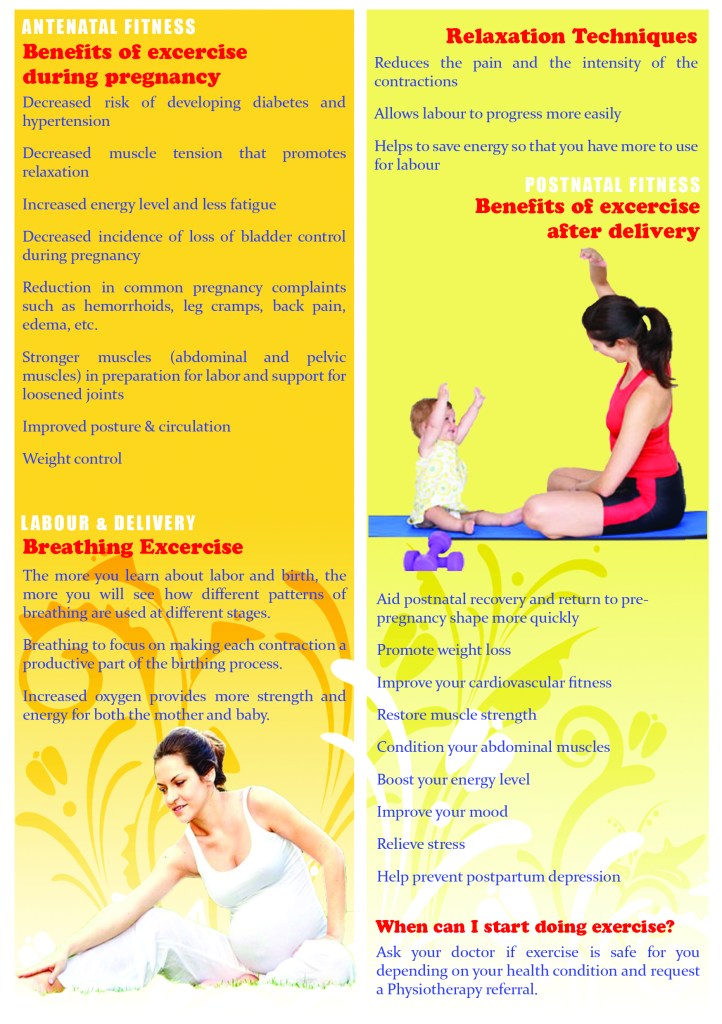 ANTENATAL FITNESS
Benefits of excercise during pregnancy

Decreased risk of developing diabetes and hypertension

Decreased muscle tension that promotes relaxation

Increased energy level and less fatigue

Decreased incidence of loss of bladder control during pregnancy

Reduction in common pregnancy complaints such as hemorrhoids, leg cramps, back pain, edema, etc.

Stronger muscles (abdominal and pelvic muscles) in preparation for labor and support for loosened joints

Improved posture & circulation

Weight control

LABOUR & DELIVERY
Breathing Excercise

The more you learn about labor and birth, the more you will see how different patterns of breathing are used at different stages.

Breathing to focus on making each contraction a productive part of the birthing process.

Increased oxygen provides more strength and energy for both the mother and baby.

Relaxation Techniques

Reduces the pain and the intensity of the contractions

Allows labour to progress more easily

Helps to save energy so that you have more to use for labour

POSTNATAL FITNESS
Benefits of excercise after delivery

Aid postnatal recovery and return to pre-pregnancy shape more quickly

Promote weight loss

Improve your cardiovascular fitness

Restore muscle strength

Condition your abdominal muscles

Boost your energy level

Improve your mood

Relieve stress

Help prevent postpartum depression

When can I start doing exercise?

Ask your doctor if exercise is safe for you depending on your health condition and request a Physiotherapy referral.